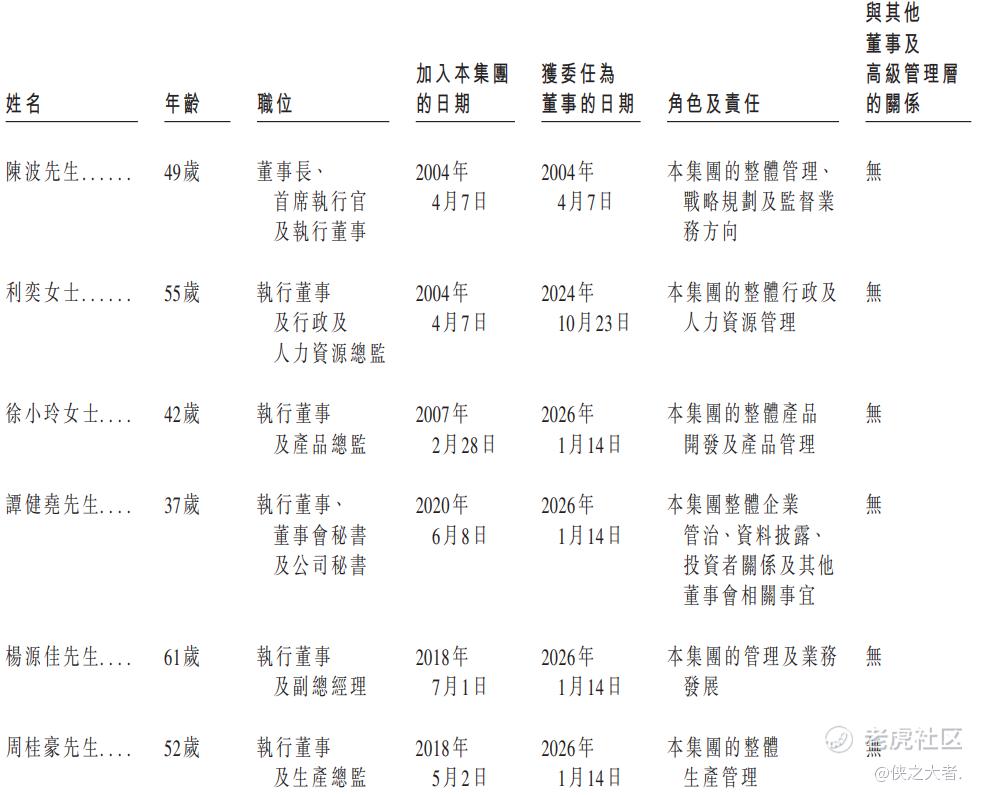 | 姓名 | 年齡 | 職位 | 加入本集團的日期 | 獲委任為董事的日期 | 角色及責任 | 與其他董事及高級管理層的關係 |
|---|---|---|---|---|---|---|
| 陳波先生...... | 49歲 | 董事長、首席執行官及執行董事 | 2004年4月7日 | 2004年4月7日 | 本集團的整體管理、戰略規劃及監督業務方向 | 無 |
| 利奕女士...... | 55歲 | 執行董事及行政及人力資源總監 | 2004年4月7日 | 2024年10月23日 | 本集團的整體行政及人力資源管理 | 無 |
| 徐小玲女士.... | 42歲 | 執行董事及產品總監 | 2007年2月28日 | 2026年1月14日 | 本集團的整體產品開發及產品管理 | 無 |
| 譚健堯先生.... | 37歲 | 執行董事、董事會秘書及公司秘書 | 2020年6月8日 | 2026年1月14日 | 本集團整體企業管治、資料披露、投資者關係及其他董事會相關事宜 | 無 |
| 楊源佳先生.... | 61歲 | 執行董事及副總經理 | 2018年7月1日 | 2026年1月14日 | 本集團的管理及業務發展 | 無 |
| 周桂豪先生.... | 52歲 | 執行董事及生產總監 | 2018年5月2日 | 2026年1月14日 | 本集團的整體生產管理 | 無 |

老虎社区
@俠之大者.